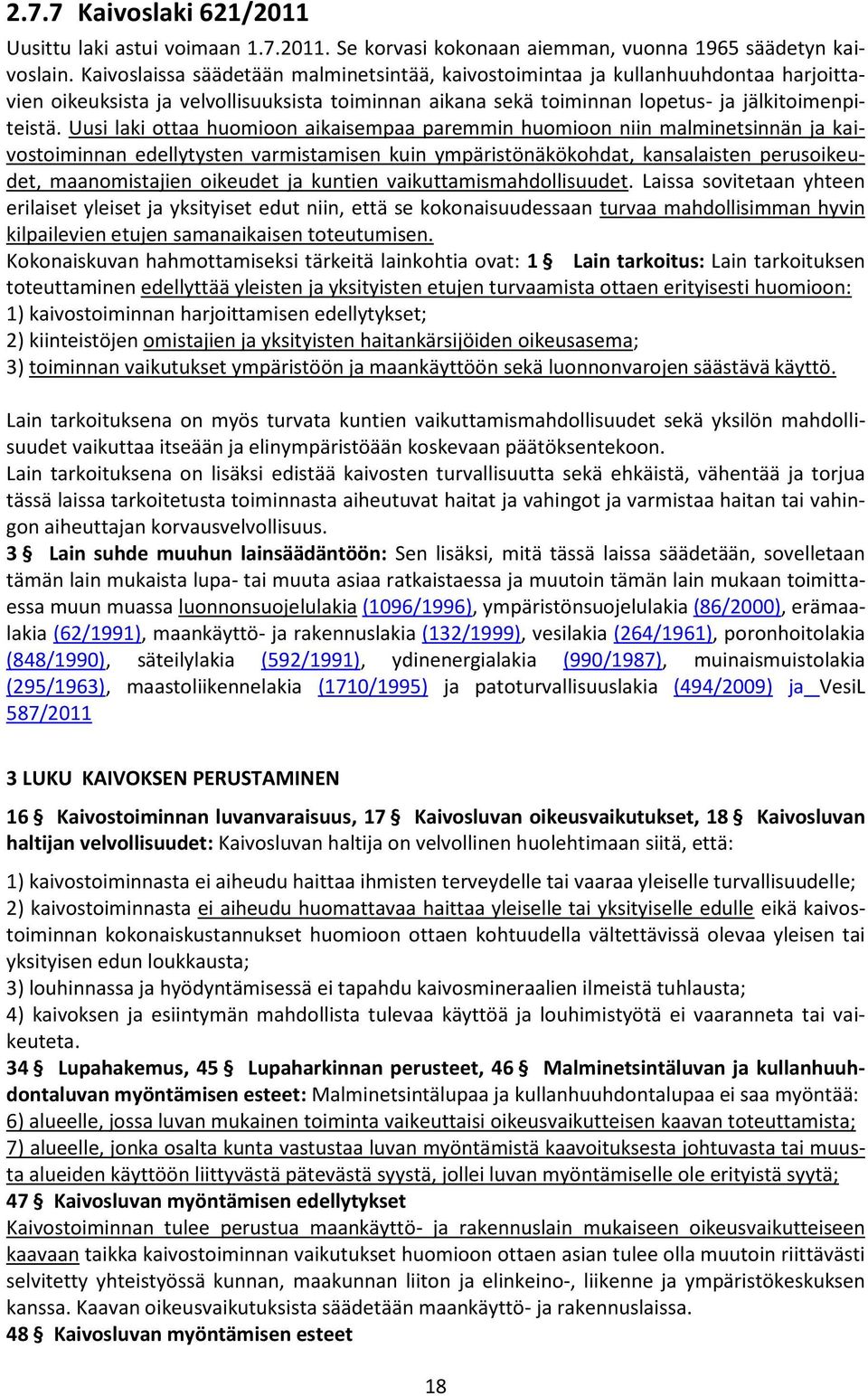 2.7.7 Kaivoslaki 621/2011

Uusittu laki astui voimaan 1.7.2011. Se korvasi kokonaan aiemman, vuonna 1965 säädetyn kaivoslain. Kaivoslaissa säädetään malminetsintää, kaivostoimintaa ja kullanhuuhdontaa harjoittavien oikeuksista ja velvollisuuksista toiminnan aikana sekä toiminnan lopetus- ja jälkitoimenpiteistä. Uusi laki ottaa huomioon aikaisempaa paremmin huomioon niin malminetsinnän ja kaivostoiminnan edellytysten varmistamisen kuin ympäristönäkökohdat, kansalaisten perusoikeudet, maanomistajien oikeudet ja kuntien vaikuttamismahdollisuudet. Laissa sovitetaan yhteen erilaiset yleiset ja yksityiset edut niin, että se kokonaisuudessaan turvaa mahdollisimman hyvin kilpailevien etujen samanaikaisen toteutumisen.
Kokonaiskuvan hahmottamiseksi tärkeitä lainkohtia ovat: 1 § Lain tarkoitus: Lain tarkoituksen toteuttaminen edellyttää yleisten ja yksityisten etujen turvaamista ottaen erityisesti huomioon:
1) kaivostoiminnan harjoittamisen edellytykset;
2) kiinteistöjen omistajien ja yksityisten haitankärsijöiden oikeusasema;
3) toiminnan vaikutukset ympäristöön ja maankäyttöön sekä luonnonvarojen säästävä käyttö.

Lain tarkoituksena on myös turvata kuntien vaikuttamismahdollisuudet sekä yksilön mahdollisuudet vaikuttaa itseään ja elinympäristöään koskevaan päätöksentekoon.
Lain tarkoituksena on lisäksi edistää kaivosten turvallisuutta sekä ehkäistä, vähentää ja torjua tässä laissa tarkoitetusta toiminnasta aiheutuvat haitat ja vahingot ja varmistaa haitan tai vahingon aiheuttajan korvausvelvollisuus.
3 § Lain suhde muuhun lainsäädäntöön: Sen lisäksi, mitä tässä laissa säädetään, sovelletaan tämän lain mukaista lupa- tai muuta asiaa ratkaistaessa ja muutoin tämän lain mukaan toimittaessa muun muassa luonnonsuojelulakia (1096/1996), ympäristönsuojelulakia (86/2000), erämaalakia (62/1991), maankäyttö- ja rakennuslakia (132/1999), vesilakia (264/1961), poronhoitolakia (848/1990), säteilylakia (592/1991), ydinenergialakia (990/1987), muinaismuistolakia (295/1963), maastoliikennelakia (1710/1995) ja patoturvallisuuslakia (494/2009) ja VesiL 587/2011

3 LUKU KAIVOKSEN PERUSTAMINEN

16 § Kaivostoiminnan luvanvaraisuus, 17 § Kaivosluvan oikeusvaikutukset, 18 § Kaivosluvan haltijan velvollisuudet: Kaivosluvan haltija on velvollinen huolehtimaan siitä, että:
1) kaivostoiminnasta ei aiheudu haittaa ihmisten terveydelle tai vaaraa yleiselle turvallisuudelle;
2) kaivostoiminnasta ei aiheudu huomattavaa haittaa yleiselle tai yksityiselle edulle eikä kaivostoiminnan kokonaiskustannukset huomioon ottaen kohtuudella vältettävissä olevaa yleisen tai yksityisen edun loukkausta;
3) louhinnassa ja hyödyntämisessä ei tapahdu kaivosmineraalien ilmeistä tuhlausta;
4) kaivoksen ja esiintymän mahdollista tulevaa käyttöä ja louhimistyötä ei vaaranneta tai vaikeuteta.
34 § Lupahakemus, 45 § Lupaharkinnan perusteet, 46 § Malminetsintäluvan ja kullanhuuhdontaluvan myöntämisen esteet: Malminetsintälupaa ja kullanhuuhdontalupaa ei saa myöntää:
6) alueelle, jossa luvan mukainen toiminta vaikeuttaisi oikeusvaikutteisen kaavan toteuttamista;
7) alueelle, jonka osalta kunta vastustaa luvan myöntämistä kaavoituksesta johtuvasta tai muusta alueiden käyttöön liittyvästä pätevästä syystä, jollei luvan myöntämiselle ole erityistä syytä;
47 § Kaivosluvan myöntämisen edellytykset
Kaivostoiminnan tulee perustua maankäyttö- ja rakennuslain mukaiseen oikeusvaikutteiseen kaavaan taikka kaivostoiminnan vaikutukset huomioon ottaen asian tulee olla muutoin riittävästi selvitetty yhteistyössä kunnan, maakunnan liiton ja elinkeino-, liikenne ja ympäristökeskuksen kanssa. Kaavan oikeusvaikutuksista säädetään maankäyttö- ja rakennuslaissa.
48 § Kaivosluvan myöntämisen esteet

18